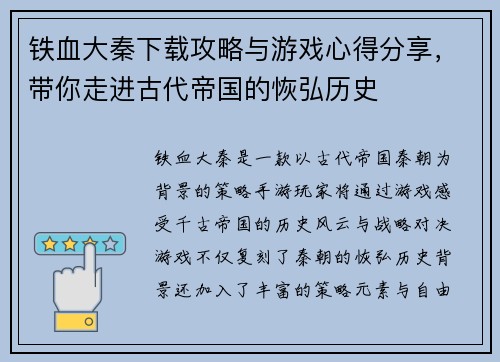 铁血大秦下载攻略与游戏心得分享，带你走进古代帝国的恢弘历史

铁血大秦是一款以古代帝国秦朝为背景的策略手游玩家将通过游戏感受千古帝国的历史风云与战略对决游戏不仅复刻了秦朝的恢弘历史背景还加入了丰富的策略元素与自由